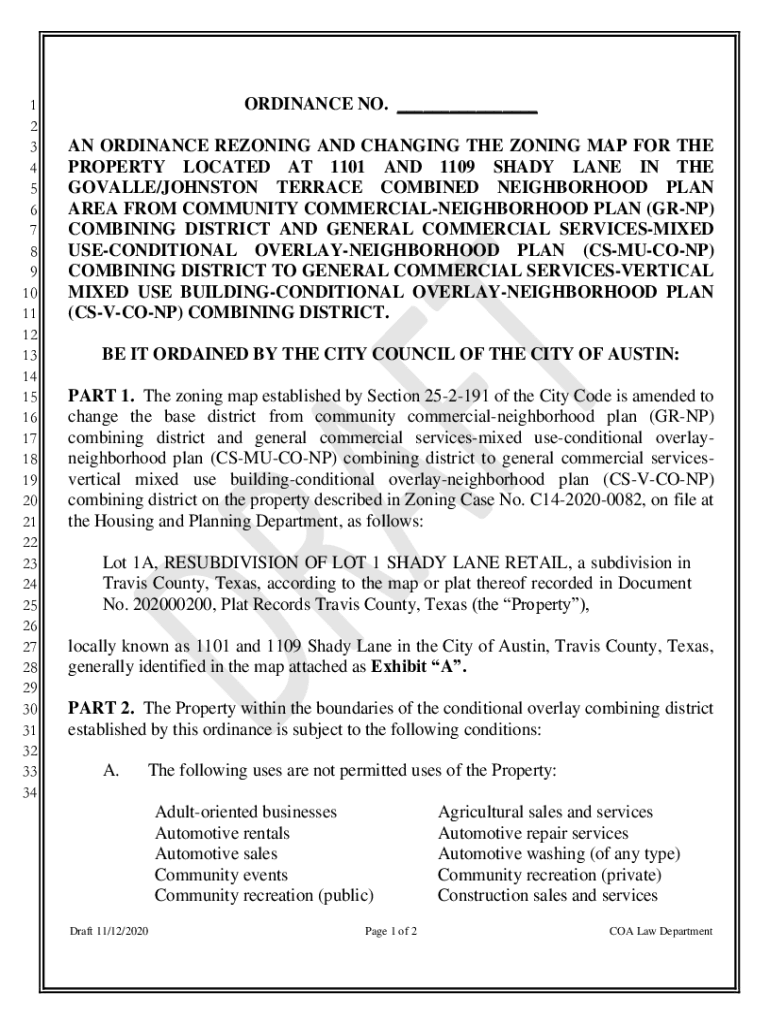 1 ORDINANCE NO. ______________

2

3 AN ORDINANCE REZONING AND CHANGING THE ZONING MAP FOR THE
4 PROPERTY LOCATED AT 1101 AND 1109 SHADY LANE IN THE
5 GOVALLE/JOHNSTON TERRACE COMBINED NEIGHBORHOOD PLAN
6 AREA FROM COMMUNITY COMMERCIAL-NEIGHBORHOOD PLAN (GR-NP)
7 COMBINING DISTRICT AND GENERAL COMMERCIAL SERVICES-MIXED
8 USE-CONDITIONAL OVERLAY-NEIGHBORHOOD PLAN (CS-MU-CO-NP)
9 COMBINING DISTRICT TO GENERAL COMMERCIAL SERVICES-VERTICAL
10 MIXED USE BUILDING-CONDITIONAL OVERLAY-NEIGHBORHOOD PLAN
11 (CS-V-CO-NP) COMBINING DISTRICT.

12

13 BE IT ORDAINED BY THE CITY COUNCIL OF THE CITY OF AUSTIN:

14

15 PART 1. The zoning map established by Section 25-2-191 of the City Code is amended to
16 change the base district from community commercial-neighborhood plan (GR-NP)
17 combining district and general commercial services-mixed use-conditional overlay-
18 neighborhood plan (CS-MU-CO-NP) combining district to general commercial services-
19 vertical mixed use building-conditional overlay-neighborhood plan (CS-V-CO-NP)
20 combining district on the property described in Zoning Case No. C14-2020-0082, on file at
21 the Housing and Planning Department, as follows:

22

23 Lot 1A, RESUBDIVISION OF LOT 1 SHADY LANE RETAIL, a subdivision in
24 Travis County, Texas, according to the map or plat thereof recorded in Document
25 No. 202000200, Plat Records Travis County, Texas (the “Property”),

26

27 locally known as 1101 and 1109 Shady Lane in the City of Austin, Travis County, Texas,
28 generally identified in the map attached as Exhibit “A”.

29

30 PART 2. The Property within the boundaries of the conditional overlay combining district
31 established by this ordinance is subject to the following conditions:

32

33 A. The following uses are not permitted uses of the Property:

34

Adult-oriented businesses
Automotive rentals
Automotive sales
Community events
Community recreation (public)

Agricultural sales and services
Automotive repair services
Automotive washing (of any type)
Community recreation (private)
Construction sales and services

DRAFT

Draft 11/12/2020 Page 1 of 2 COA Law Department